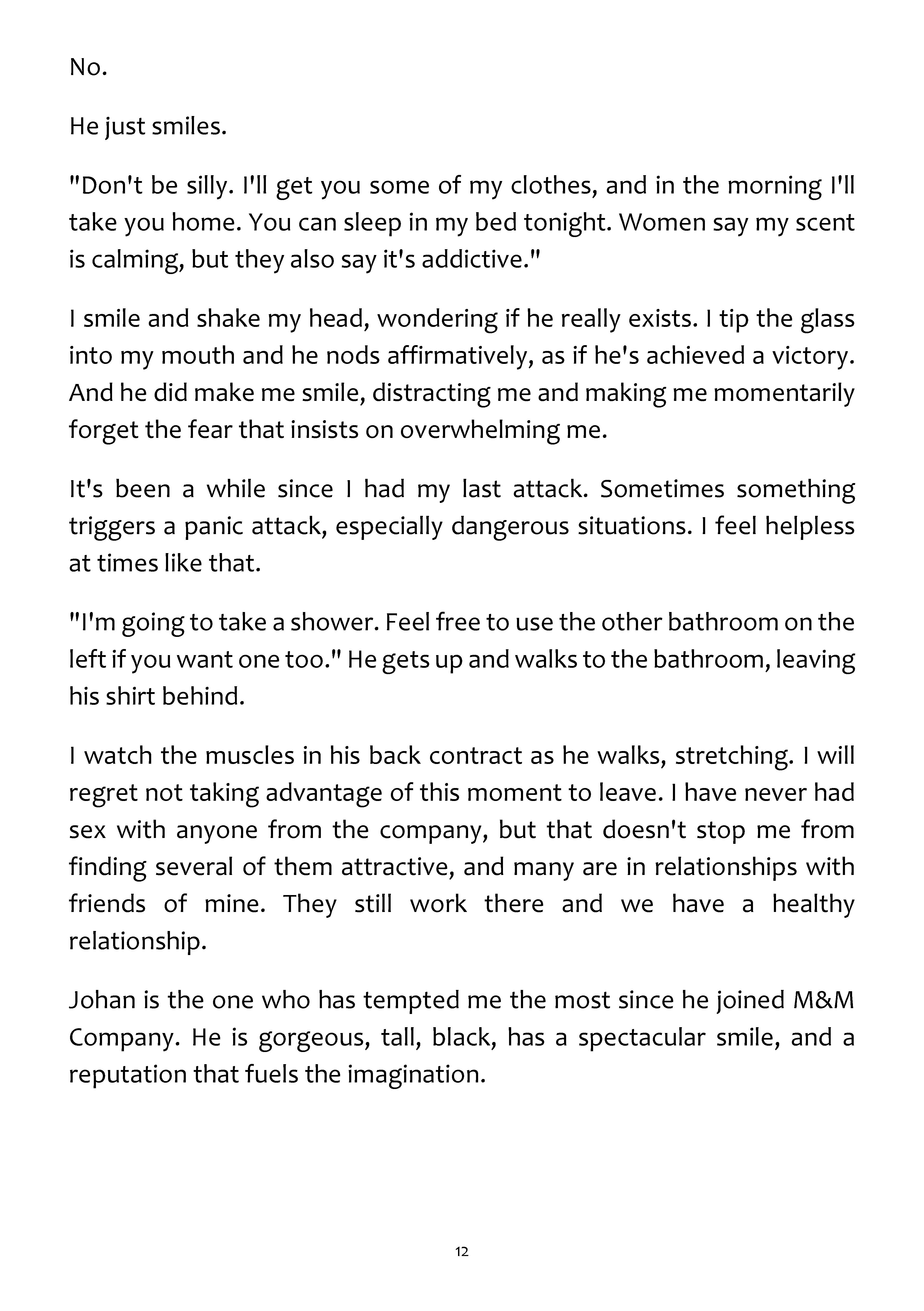 No.

He just smiles.

"Don't be silly. I'll get you some of my clothes, and in the morning I'll take you home. You can sleep in my bed tonight. Women say my scent is calming, but they also say it's addictive."

I smile and shake my head, wondering if he really exists. I tip the glass into my mouth and he nods affirmatively, as if he's achieved a victory. And he did make me smile, distracting me and making me momentarily forget the fear that insists on overwhelming me.

It's been a while since I had my last attack. Sometimes something triggers a panic attack, especially dangerous situations. I feel helpless at times like that.

"I'm going to take a shower. Feel free to use the other bathroom on the left if you want one too." He gets up and walks to the bathroom, leaving his shirt behind.

I watch the muscles in his back contract as he walks, stretching. I will regret not taking advantage of this moment to leave. I have never had sex with anyone from the company, but that doesn't stop me from finding several of them attractive, and many are in relationships with friends of mine. They still work there and we have a healthy relationship.

Johan is the one who has tempted me the most since he joined M&M Company. He is gorgeous, tall, black, has a spectacular smile, and a reputation that fuels the imagination.

12